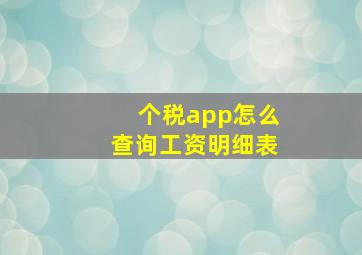 个税app怎么
查询工资明细表